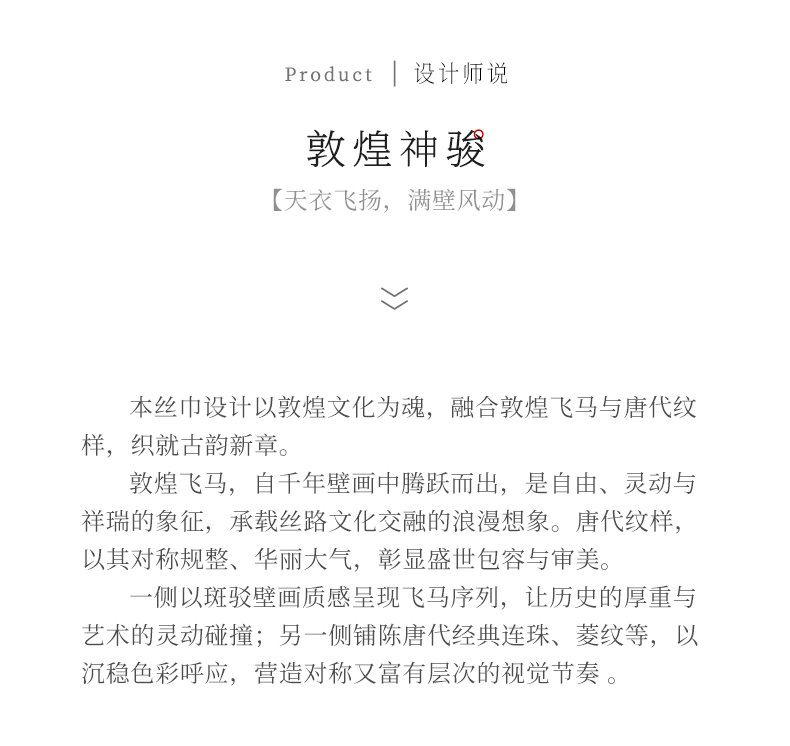 Product | 设计师说

敦煌神骏

【天衣飞扬，满壁风动】

本丝巾设计以敦煌文化为魂，融合敦煌飞马与唐代纹样，织就古韵新章。

敦煌飞马，自千年壁画中腾跃而出，是自由、灵动与祥瑞的象征，承载丝路文化交融的浪漫想象。唐代纹样，以其对称规整、华丽大气，彰显盛世包容与审美。

一侧以斑驳壁画质感呈现飞马序列，让历史的厚重与艺术的灵动碰撞；另一侧铺陈唐代经典连珠、菱纹等，以沉稳色彩呼应，营造对称又富有层次的视觉节奏 。